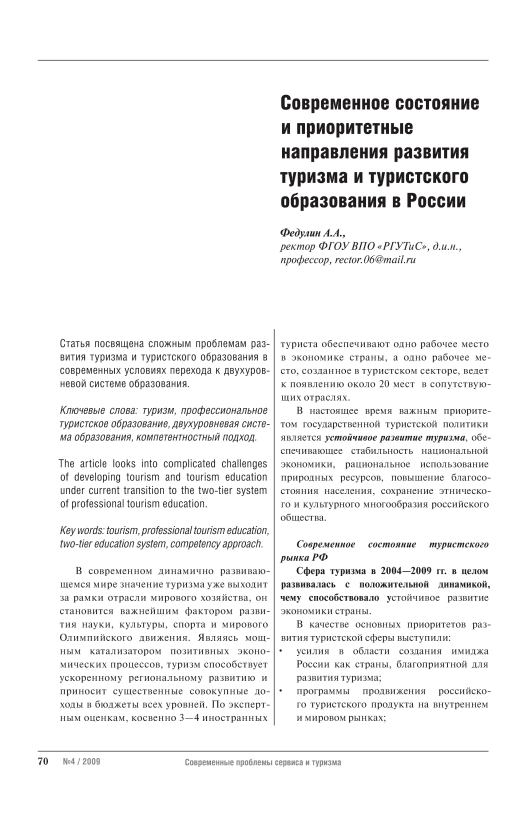 Современное состояние и приоритетные направления развития туризма и туристского образования в России

Федулин А.А.,
ректор ФГОУ ВПО «РГУТиС», д.и.н., профессор, rector.06@mail.ru

Статья посвящена сложным проблемам развития туризма и туристского образования в современных условиях перехода к двухуровневой системе образования.

Ключевые слова: туризм, профессиональное туристское образование, двухуровневая система образования, компетентностный подход.

The article looks into complicated challenges of developing tourism and tourism education under current transition to the two-tier system of professional tourism education.

Key words: tourism, professional tourism education, two-tier education system, competency approach.

В современном динамично развивающемся мире значение туризма уже выходит за рамки отрасли мирового хозяйства, он становится важнейшим фактором развития науки, культуры, спорта и мирового Олимпийского движения. Являясь мощным катализатором позитивных экономических процессов, туризм способствует ускоренному региональному развитию и приносит существенные совокупные доходы в бюджеты всех уровней. По экспертным оценкам, косвенно 3—4 иностранных туриста обеспечивают одно рабочее место в экономике страны, а одно рабочее место, созданное в туристском секторе, ведет к появлению около 20 мест в сопутствующих отраслях.

В настоящее время важным приоритетом государственной туристской политики является устойчивое развитие туризма, обеспечивающее стабильность национальной экономики, рациональное использование природных ресурсов, повышение благосостояния населения, сохранение этнического и культурного многообразия российского общества.

Современное состояние туристского рынка РФ

Сфера туризма в 2004—2009 гг. в целом развивалась с положительной динамикой, чему способствовало устойчивое развитие экономики страны.

В качестве основных приоритетов развития туристской сферы выступили:
• усилия в области создания имиджа России как страны, благоприятной для развития туризма;
• программы продвижения российского туристского продукта на внутреннем и мировом рынках;

70 №4 / 2009 Современные проблемы сервиса и туризма